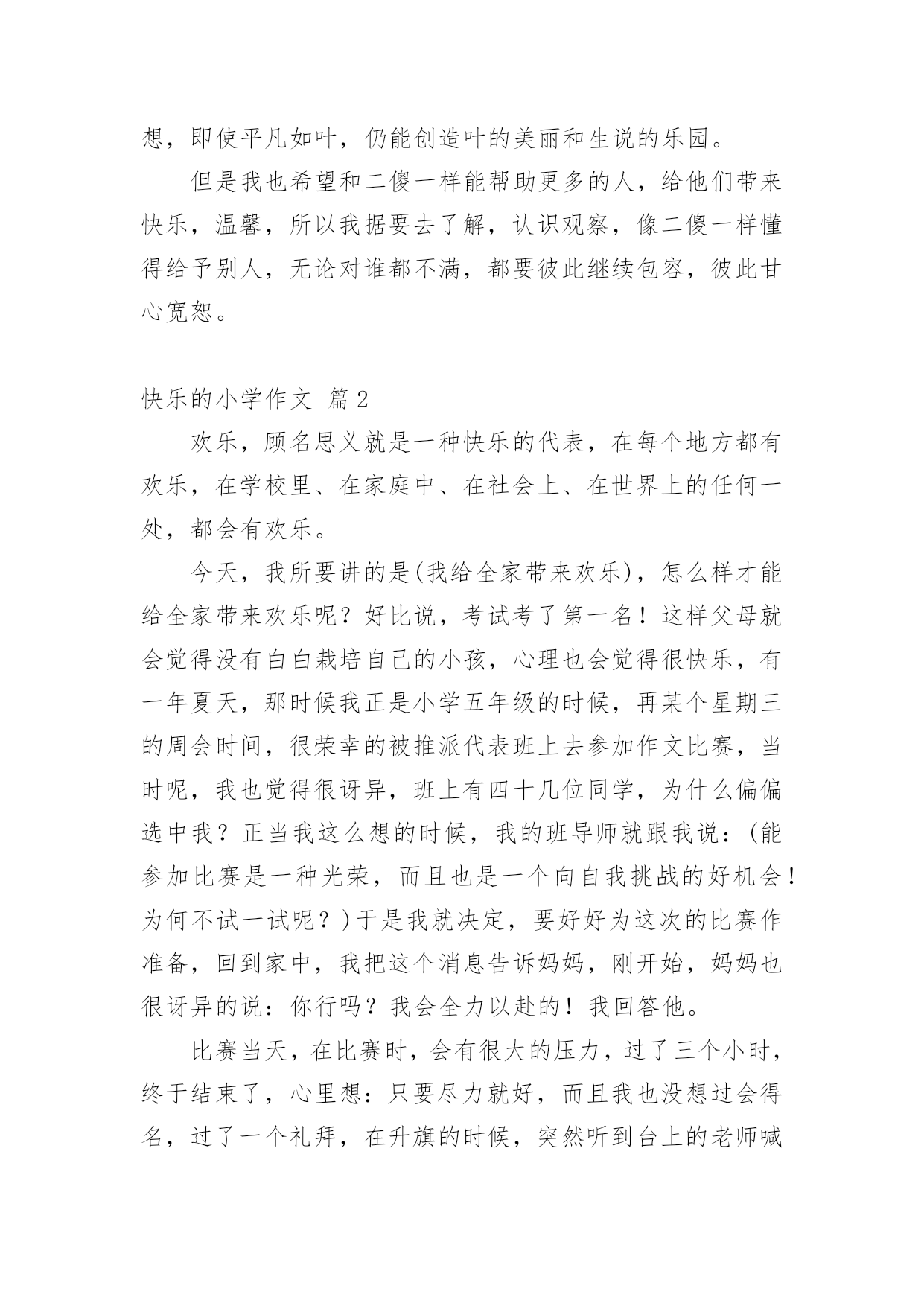 想，即使平凡如叶，仍能创造叶的美丽和生说的乐园。

但是我也希望和二傻一样能帮助更多的人，给他们带来快乐，温馨，所以我据要去了解，认识观察，像二傻一样懂得给予别人，无论对谁都不满，都要彼此继续包容，彼此甘心宽恕。

快乐的小学作文 篇2

欢乐，顾名思义就是一种快乐的代表，在每个地方都有欢乐，在学校里、在家庭中、在社会上、在世界上的任何一处，都会有欢乐。

今天，我所要讲的是(我给全家带来欢乐)，怎么样才能给全家带来欢乐呢？好比说，考试考了第一名！这样父母就会觉得没有白白栽培自己的小孩，心理也会觉得很快乐，有一年夏天，那时候我正是小学五年级的时候，再某个星期三的周会时间，很荣幸的被推派代表班上去参加作文比赛，当时呢，我也觉得很讶异，班上有四十几位同学，为什么偏偏选中我？正当我这么想的时候，我的班导师就跟我说：(能参加比赛是一种光荣，而且也是一个向自我挑战的好机会！为何不试一试呢？)于是我就决定，要好好为这次的比赛作准备，回到家中，我把这个消息告诉妈妈，刚开始，妈妈也很讶异的说：你行吗？我会全力以赴的！我回答他。

比赛当天，在比赛时，会有很大的压力，过了三个小时，终于结束了，心里想：只要尽力就好，而且我也没想过会得名，过了一个礼拜，在升旗的时候，突然听到台上的老师喊